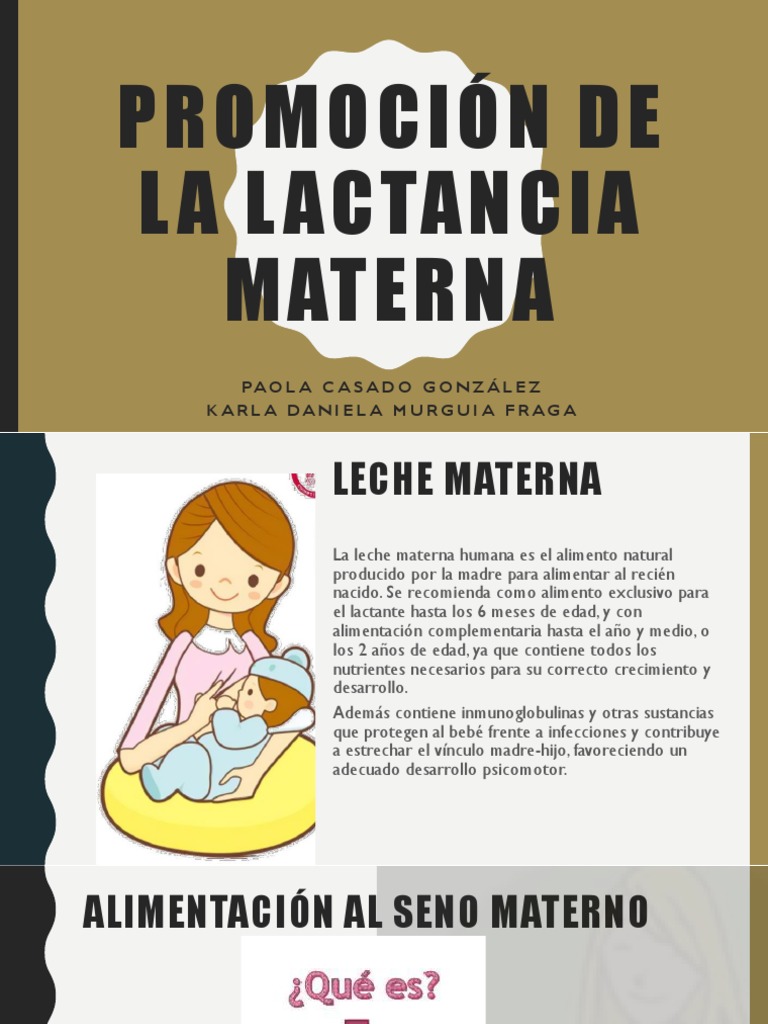 PROMOCIÓN DE LA LACTANCIA MATERNA

PAOLA CASADO GONZÁLEZ
KARLA DANIELA MURGUIA FRAGA

LECHE MATERNA

La leche materna humana es el alimento natural producido por la madre para alimentar al recién nacido. Se recomienda como alimento exclusivo para el lactante hasta los 6 meses de edad, y con alimentación complementaria hasta el año y medio, o los 2 años de edad, ya que contiene todos los nutrientes necesarios para su correcto crecimiento y desarrollo.

Además contiene inmunoglobulinas y otras sustancias que protegen al bebé frente a infecciones y contribuye a estrechar el vínculo madre-hijo, favoreciendo un adecuado desarrollo psicomotor.

ALIMENTACIÓN AL SENO MATERNO

¿Qué es?